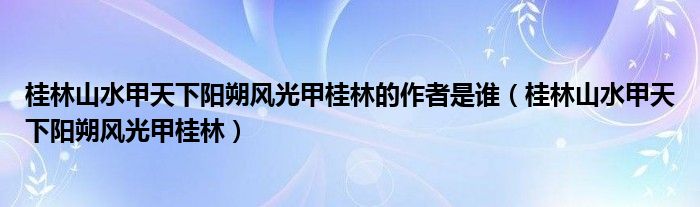 桂林山水甲天下阳朔风光甲桂林的作者是谁（桂林山水甲天下阳朔风光甲桂林）